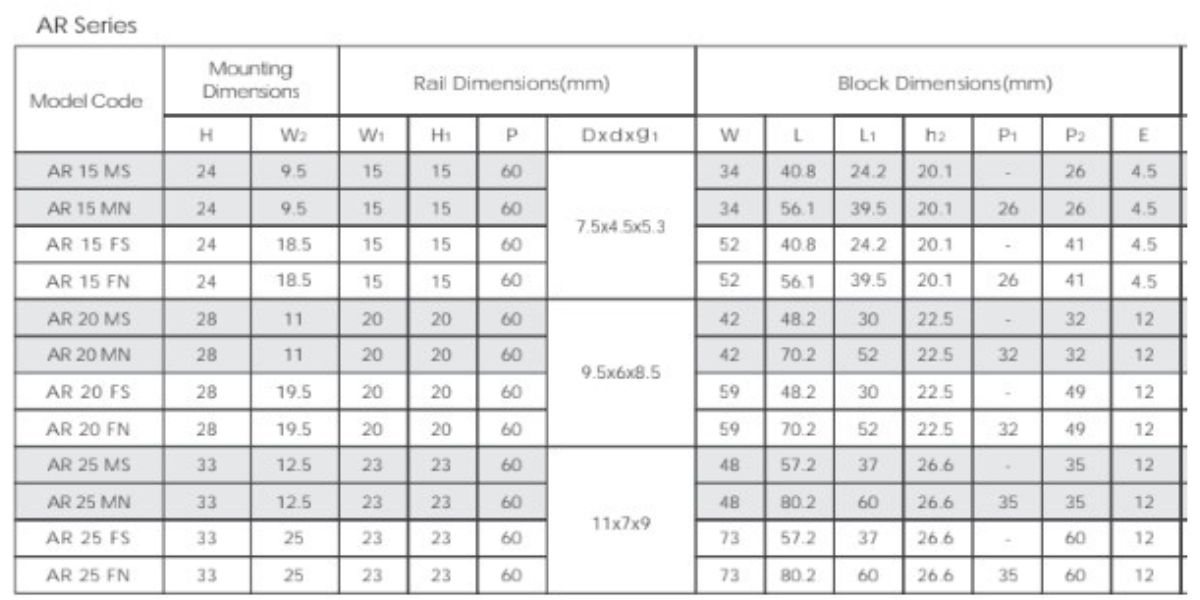 AR Series

| Model Code | Mounting Dimensions | | Rail Dimensions(mm) | | | | Block Dimensions(mm) | | | | | | |
|---|---|---|---|---|---|---|---|---|---|---|---|---|---|
| | H | $W_2$ | $W_1$ | $H_1$ | P | $Dxdxg_1$ | W | L | $L_1$ | $h_2$ | $P_1$ | $P_2$ | E |
| AR 15 MS | 24 | 9.5 | 15 | 15 | 60 | 7.5x4.5x5.3 | 34 | 40.8 | 24.2 | 20.1 | - | 26 | 4.5 |
| AR 15 MN | 24 | 9.5 | 15 | 15 | 60 | | 34 | 56.1 | 39.5 | 20.1 | 26 | 26 | 4.5 |
| AR 15 FS | 24 | 18.5 | 15 | 15 | 60 | | 52 | 40.8 | 24.2 | 20.1 | - | 41 | 4.5 |
| AR 15 FN | 24 | 18.5 | 15 | 15 | 60 | | 52 | 56.1 | 39.5 | 20.1 | 26 | 41 | 4.5 |
| AR 20 MS | 28 | 11 | 20 | 20 | 60 | 9.5x6x8.5 | 42 | 48.2 | 30 | 22.5 | - | 32 | 12 |
| AR 20 MN | 28 | 11 | 20 | 20 | 60 | | 42 | 70.2 | 52 | 22.5 | 32 | 32 | 12 |
| AR 20 FS | 28 | 19.5 | 20 | 20 | 60 | | 59 | 48.2 | 30 | 22.5 | - | 49 | 12 |
| AR 20 FN | 28 | 19.5 | 20 | 20 | 60 | | 59 | 70.2 | 52 | 22.5 | 32 | 49 | 12 |
| AR 25 MS | 33 | 12.5 | 23 | 23 | 60 | 11x7x9 | 48 | 57.2 | 37 | 26.6 | - | 35 | 12 |
| AR 25 MN | 33 | 12.5 | 23 | 23 | 60 | | 48 | 80.2 | 60 | 26.6 | 35 | 35 | 12 |
| AR 25 FS | 33 | 25 | 23 | 23 | 60 | | 73 | 57.2 | 37 | 26.6 | - | 60 | 12 |
| AR 25 FN | 33 | 25 | 23 | 23 | 60 | | 73 | 80.2 | 60 | 26.6 | 35 | 60 | 12 |